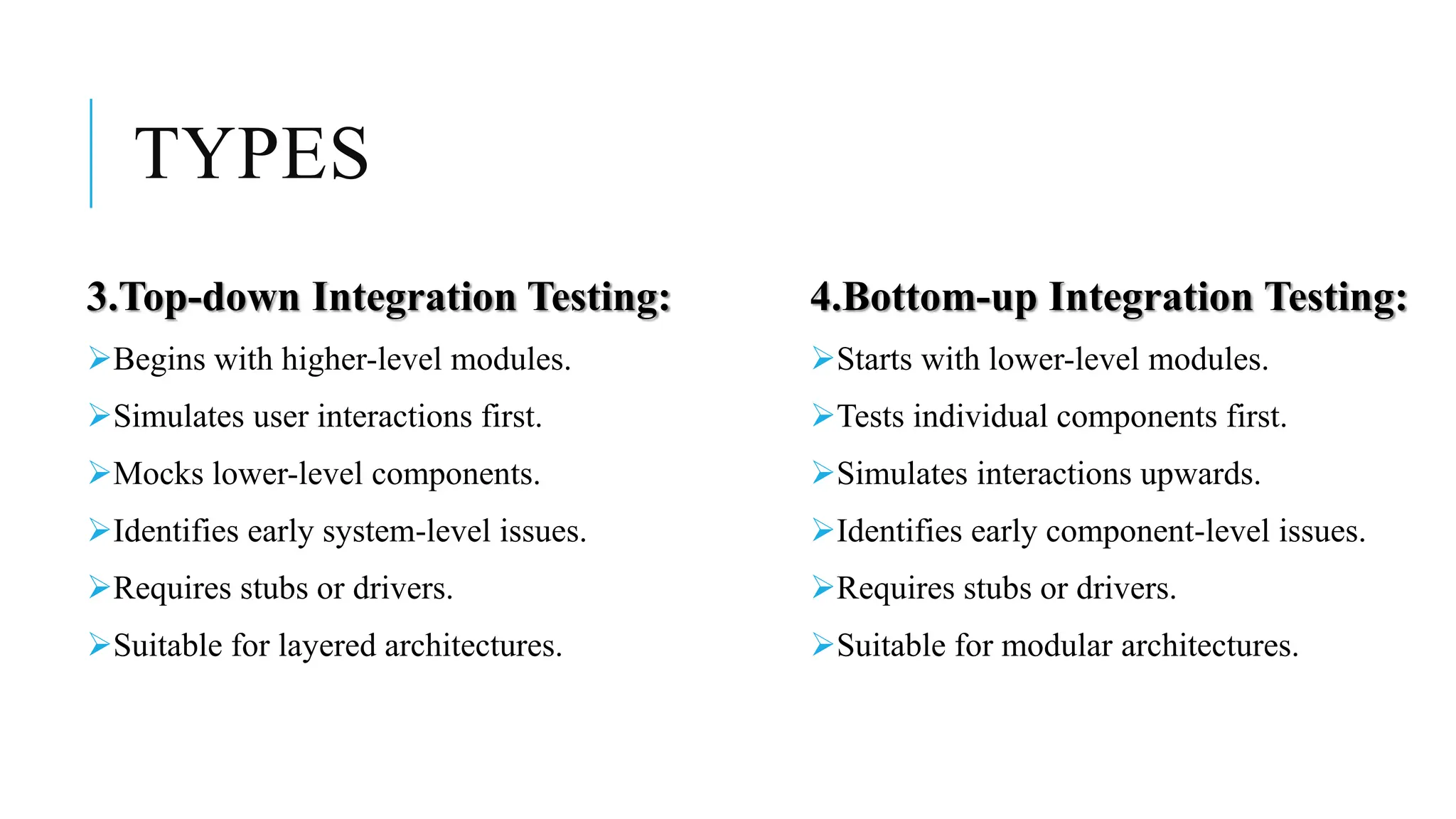 TYPES

3.Top-down Integration Testing:

➢Begins with higher-level modules.

➢Simulates user interactions first.

➢Mocks lower-level components.

➢Identifies early system-level issues.

➢Requires stubs or drivers.

➢Suitable for layered architectures.

4.Bottom-up Integration Testing:

➢Starts with lower-level modules.

➢Tests individual components first.

➢Simulates interactions upwards.

➢Identifies early component-level issues.

➢Requires stubs or drivers.

➢Suitable for modular architectures.